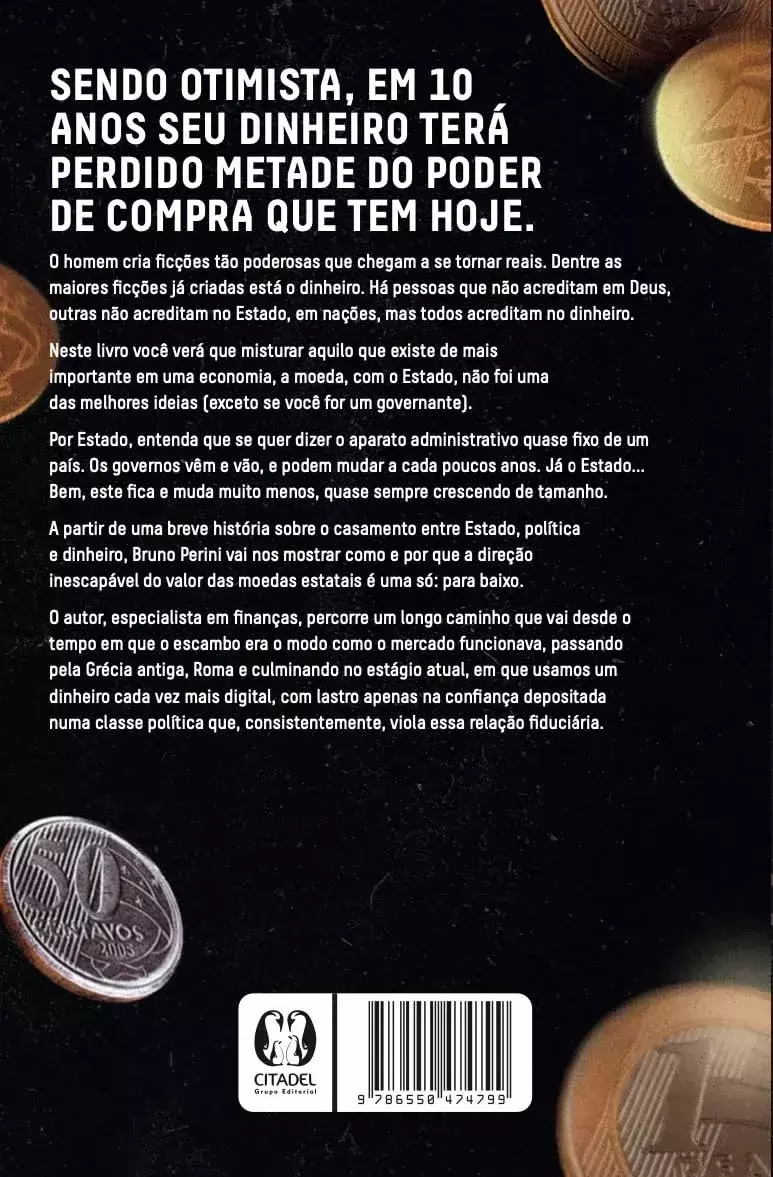 SENDO OTIMISTA, EM 10 ANOS SEU DINHEIRO TERÁ PERDIDO METADE DO PODER DE COMPRA QUE TEM HOJE.

O homem cria ficções tão poderosas que chegam a se tornar reais. Dentre as maiores ficções já criadas está o dinheiro. Há pessoas que não acreditam em Deus, outras não acreditam no Estado, em nações, mas todos acreditam no dinheiro.

Neste livro você verá que misturar aquilo que existe de mais importante em uma economia, a moeda, com o Estado, não foi uma das melhores ideias (exceto se você for um governante).

Por Estado, entenda que se quer dizer o aparato administrativo quase fixo de um país. Os governos vêm e vão, e podem mudar a cada poucos anos. Já o Estado... Bem, este fica e muda muito menos, quase sempre crescendo de tamanho.

A partir de uma breve história sobre o casamento entre Estado, política e dinheiro, Bruno Perini vai nos mostrar como e por que a direção inescapável do valor das moedas estatais é uma só: para baixo.

O autor, especialista em finanças, percorre um longo caminho que vai desde o tempo em que o escambo era o modo como o mercado funcionava, passando pela Grécia antiga, Roma e culminando no estágio atual, em que usamos um dinheiro cada vez mais digital, com lastro apenas na confiança depositada numa classe política que, consistentemente, viola essa relação fiduciária.

50 CENTAVOS 2003

CITADEL Grupo Editorial

9 786550 474799